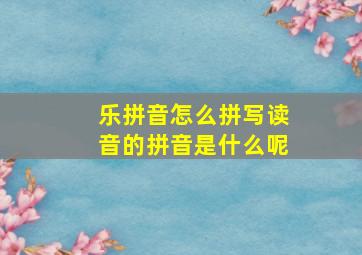 乐拼音怎么拼写读音的拼音是什么呢